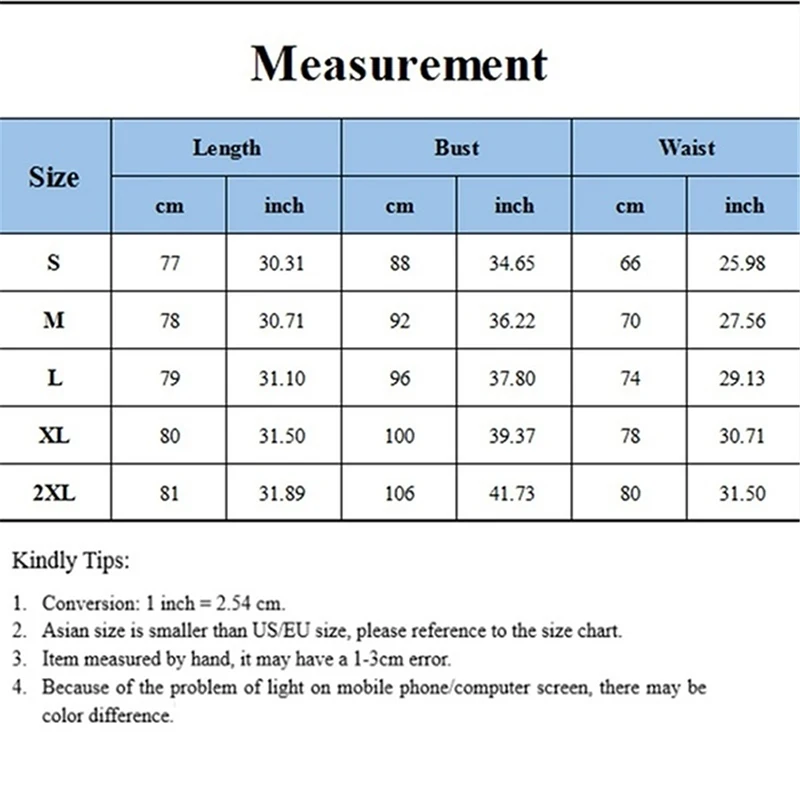 Measurement

| Size | Length cm | Length inch | Bust cm | Bust inch | Waist cm | Waist inch |
|---|---|---|---|---|---|---|
| S | 77 | 30.31 | 88 | 34.65 | 66 | 25.98 |
| M | 78 | 30.71 | 92 | 36.22 | 70 | 27.56 |
| L | 79 | 31.10 | 96 | 37.80 | 74 | 29.13 |
| XL | 80 | 31.50 | 100 | 39.37 | 78 | 30.71 |
| 2XL | 81 | 31.89 | 106 | 41.73 | 80 | 31.50 |

Kindly Tips:

1. Conversion: 1 inch = 2.54 cm.
2. Asian size is smaller than US/EU size, please reference to the size chart.
3. Item measured by hand, it may have a 1-3cm error.
4. Because of the problem of light on mobile phone/computer screen, there may be color difference.